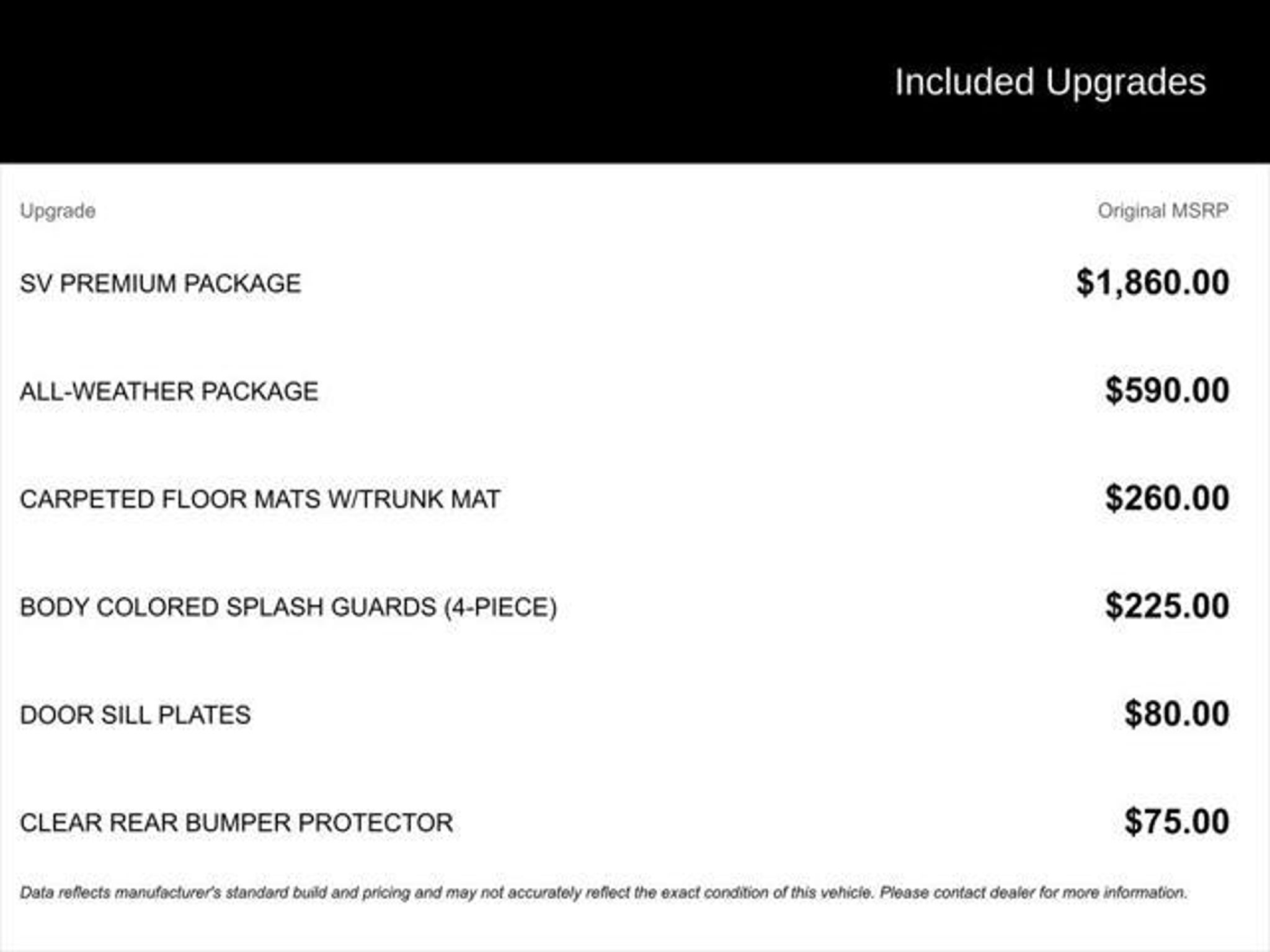 Included Upgrades

| Upgrade | Original MSRP |
|---|---|
| SV PREMIUM PACKAGE | \$1,860.00 |
| ALL-WEATHER PACKAGE | \$590.00 |
| CARPETED FLOOR MATS W/TRUNK MAT | \$260.00 |
| BODY COLORED SPLASH GUARDS (4-PIECE) | \$225.00 |
| DOOR SILL PLATES | \$80.00 |
| CLEAR REAR BUMPER PROTECTOR | \$75.00 |

Data reflects manufacturer's standard build and pricing and may not accurately reflect the exact condition of this vehicle. Please contact dealer for more information.